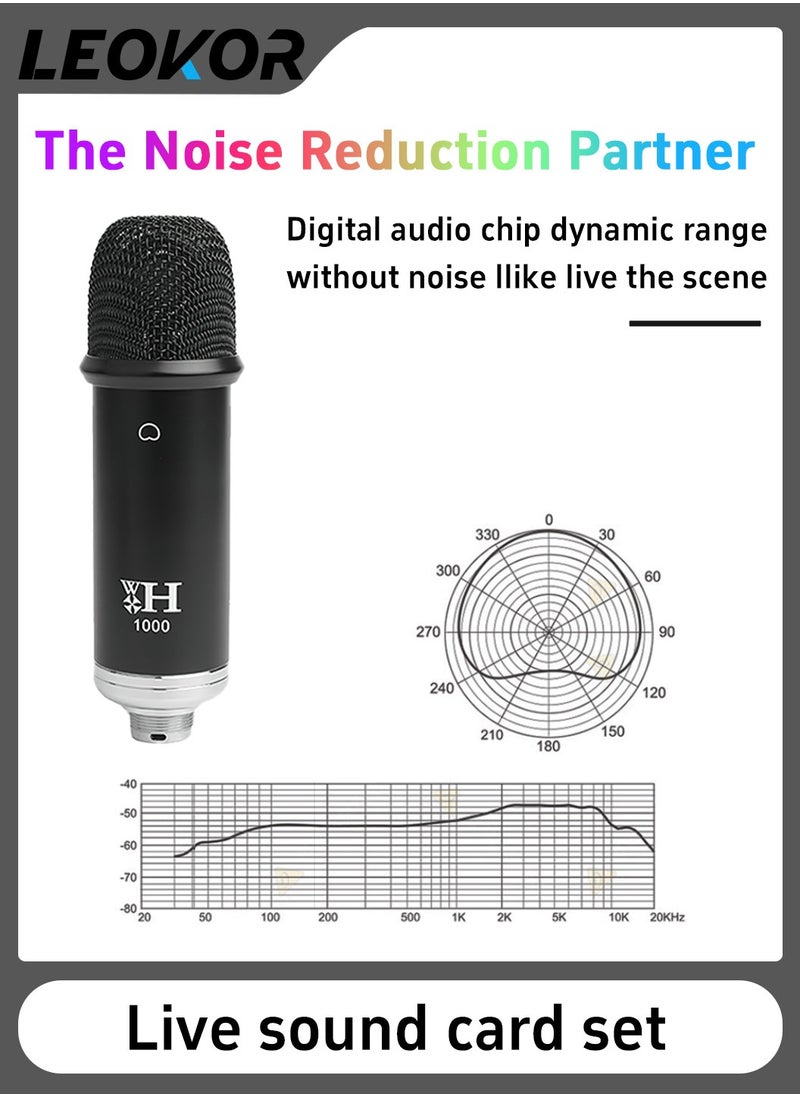 LEOKOR

The Noise Reduction Partner

Digital audio chip dynamic range without noise llike live the scene

WH
1000

0
30
60
90
120
150
180
210
240
270
300
330

-40
-50
-60
-70
-80
20
50
100
200
500
1K
2K
5K
10K
20KHz

Live sound card set